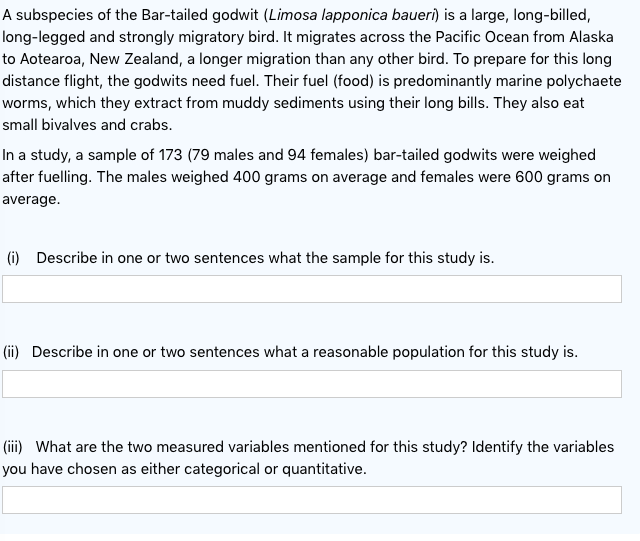 A subspecies of the Bar-tailed godwit (Limosa lapponica baueri) is a large, long-billed, long-legged and strongly migratory bird. It migrates across the Pacific Ocean from Alaska to Aotearoa, New Zealand, a longer migration than any other bird. To prepare for this long distance flight, the godwits need fuel. Their fuel (food) is predominantly marine polychaete worms, which they extract from muddy sediments using their long bills. They also eat small bivalves and crabs.

In a study, a sample of 173 (79 males and 94 females) bar-tailed godwits were weighed after fuelling. The males weighed 400 grams on average and females were 600 grams on average.

(i) Describe in one or two sentences what the sample for this study is.

(ii) Describe in one or two sentences what a reasonable population for this study is.

(iii) What are the two measured variables mentioned for this study? Identify the variables you have chosen as either categorical or quantitative.